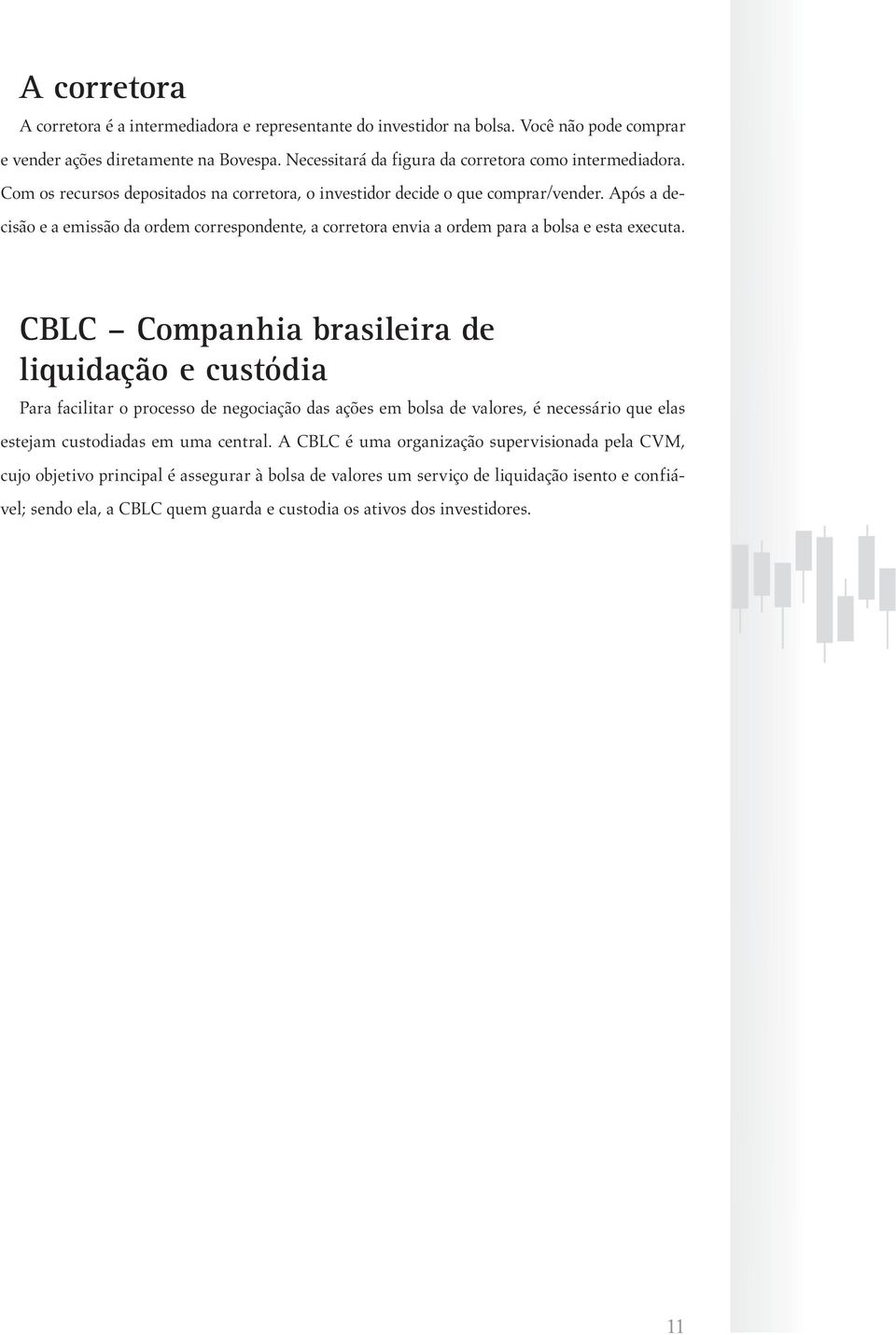 A corretora

A corretora é a intermediadora e representante do investidor na bolsa. Você não pode comprar e vender ações diretamente na Bovespa. Necessitará da figura da corretora como intermediadora. Com os recursos depositados na corretora, o investidor decide o que comprar/vender. Após a decisão e a emissão da ordem correspondente, a corretora envia a ordem para a bolsa e esta executa.

CBLC – Companhia brasileira de liquidação e custódia

Para facilitar o processo de negociação das ações em bolsa de valores, é necessário que elas estejam custodiadas em uma central. A CBLC é uma organização supervisionada pela CVM, cujo objetivo principal é assegurar à bolsa de valores um serviço de liquidação isento e confiável; sendo ela, a CBLC quem guarda e custodia os ativos dos investidores.

11